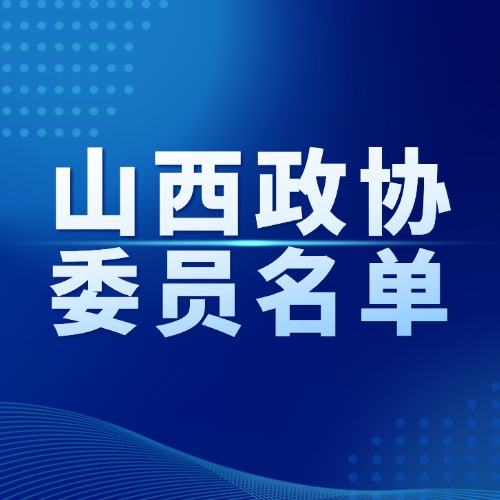 山西政协
委员名单